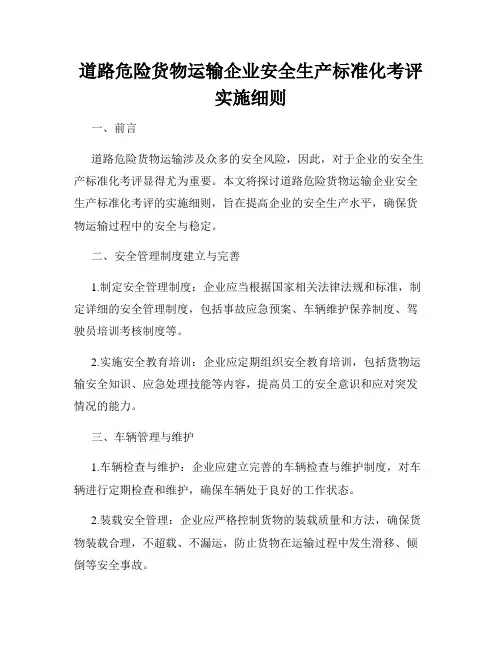 道路危险货物运输企业安全生产标准化考评实施细则

一、前言

道路危险货物运输涉及众多的安全风险，因此，对于企业的安全生产标准化考评显得尤为重要。本文将探讨道路危险货物运输企业安全生产标准化考评的实施细则，旨在提高企业的安全生产水平，确保货物运输过程中的安全与稳定。

二、安全管理制度建立与完善

1.制定安全管理制度：企业应当根据国家相关法律法规和标准，制定详细的安全管理制度，包括事故应急预案、车辆维护保养制度、驾驶员培训考核制度等。

2.实施安全教育培训：企业应定期组织安全教育培训，包括货物运输安全知识、应急处理技能等内容，提高员工的安全意识和应对突发情况的能力。

三、车辆管理与维护

1.车辆检查与维护：企业应建立完善的车辆检查与维护制度，对车辆进行定期检查和维护，确保车辆处于良好的工作状态。

2.装载安全管理：企业应严格控制货物的装载质量和方法，确保货物装载合理，不超载、不漏运，防止货物在运输过程中发生滑移、倾倒等安全事故。